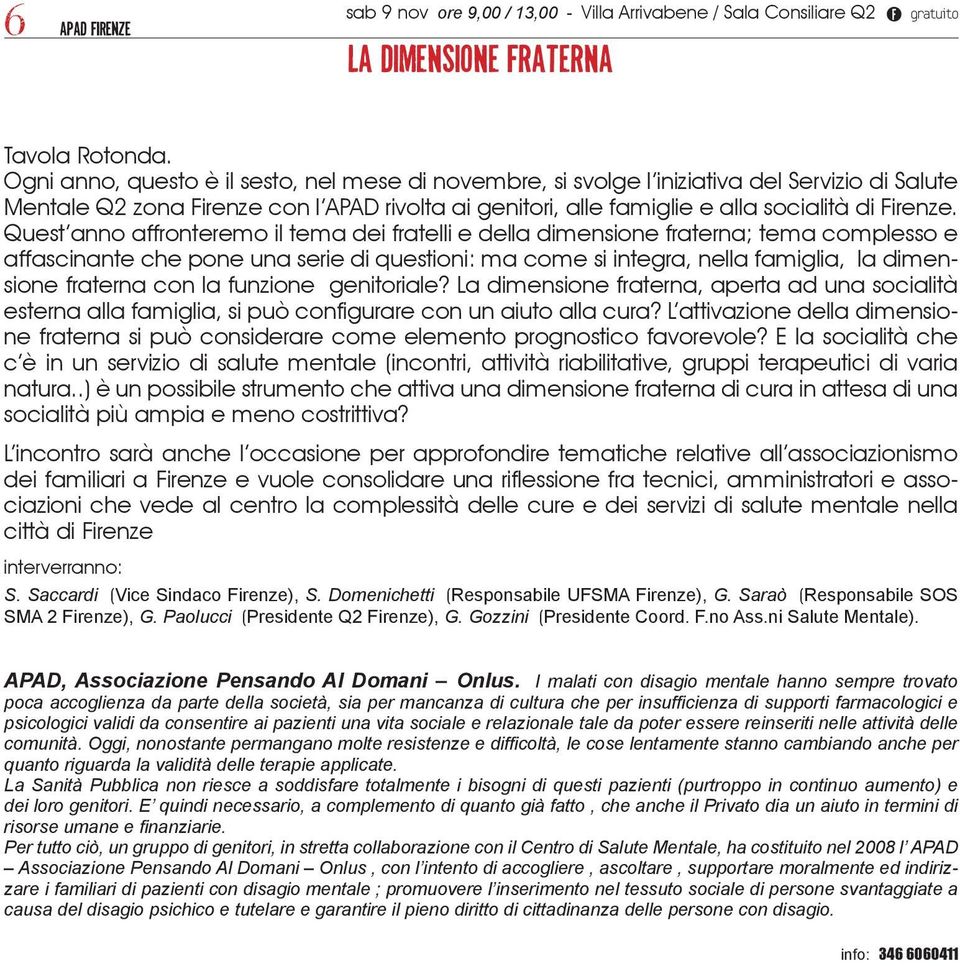 6 APAD FIRENZE

sab 9 nov ore 9,00 / 13,00 - Villa Arrivabene / Sala Consiliare Q2 gratuito

LA DIMENSIONE FRATERNA

Tavola Rotonda.
Ogni anno, questo è il sesto, nel mese di novembre, si svolge l'iniziativa del Servizio di Salute Mentale Q2 zona Firenze con l'APAD rivolta ai genitori, alle famiglie e alla socialità di Firenze. Quest'anno affronteremo il tema dei fratelli e della dimensione fraterna; tema complesso e affascinante che pone una serie di questioni: ma come si integra, nella famiglia, la dimensione fraterna con la funzione genitoriale? La dimensione fraterna, aperta ad una socialità esterna alla famiglia, si può configurare con un aiuto alla cura? L'attivazione della dimensione fraterna si può considerare come elemento prognostico favorevole? E la socialità che c'è in un servizio di salute mentale (incontri, attività riabilitative, gruppi terapeutici di varia natura..) è un possibile strumento che attiva una dimensione fraterna di cura in attesa di una socialità più ampia e meno costrittiva?

L'incontro sarà anche l'occasione per approfondire tematiche relative all'associazionismo dei familiari a Firenze e vuole consolidare una riflessione fra tecnici, amministratori e associazioni che vede al centro la complessità delle cure e dei servizi di salute mentale nella città di Firenze

interverranno:
S. Saccardi (Vice Sindaco Firenze), S. Domenichetti (Responsabile UFSMA Firenze), G. Saraò (Responsabile SOS SMA 2 Firenze), G. Paolucci (Presidente Q2 Firenze), G. Gozzini (Presidente Coord. F.no Ass.ni Salute Mentale).

APAD, Associazione Pensando Al Domani – Onlus. I malati con disagio mentale hanno sempre trovato poca accoglienza da parte della società, sia per mancanza di cultura che per insufficienza di supporti farmacologici e psicologici validi da consentire ai pazienti una vita sociale e relazionale tale da poter essere reinseriti nelle attività delle comunità. Oggi, nonostante permangano molte resistenze e difficoltà, le cose lentamente stanno cambiando anche per quanto riguarda la validità delle terapie applicate.
La Sanità Pubblica non riesce a soddisfare totalmente i bisogni di questi pazienti (purtroppo in continuo aumento) e dei loro genitori. E' quindi necessario, a complemento di quanto già fatto , che anche il Privato dia un aiuto in termini di risorse umane e finanziarie.
Per tutto ciò, un gruppo di genitori, in stretta collaborazione con il Centro di Salute Mentale, ha costituito nel 2008 l' APAD – Associazione Pensando Al Domani – Onlus , con l'intento di accogliere , ascoltare , supportare moralmente ed indirizzare i familiari di pazienti con disagio mentale ; promuovere l'inserimento nel tessuto sociale di persone svantaggiate a causa del disagio psichico e tutelare e garantire il pieno diritto di cittadinanza delle persone con disagio.

info: 346 6060411